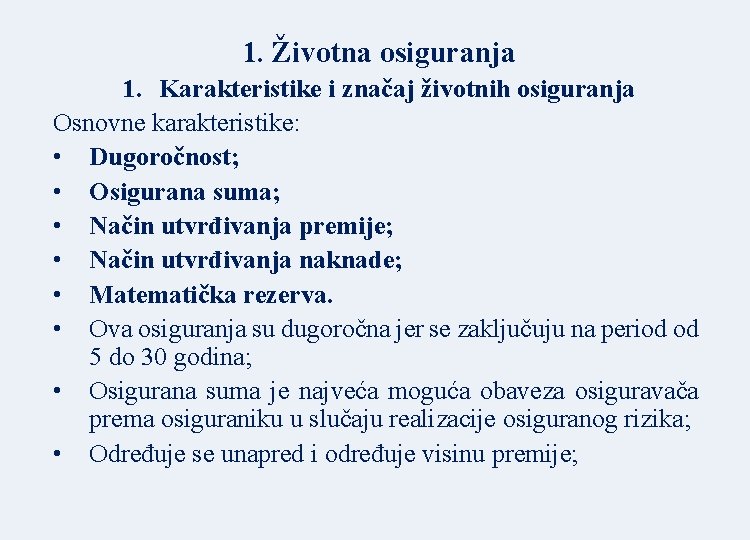 1. Životna osiguranja

1. Karakteristike i značaj životnih osiguranja

Osnovne karakteristike:

• Dugoročnost;
• Osigurana suma;
• Način utvrđivanja premije;
• Način utvrđivanja naknade;
• Matematička rezerva.
• Ova osiguranja su dugoročna jer se zaključuju na period od 5 do 30 godina;
• Osigurana suma je najveća moguća obaveza osiguravača prema osiguraniku u slučaju realizacije osiguranog rizika;
• Određuje se unapred i određuje visinu premije;